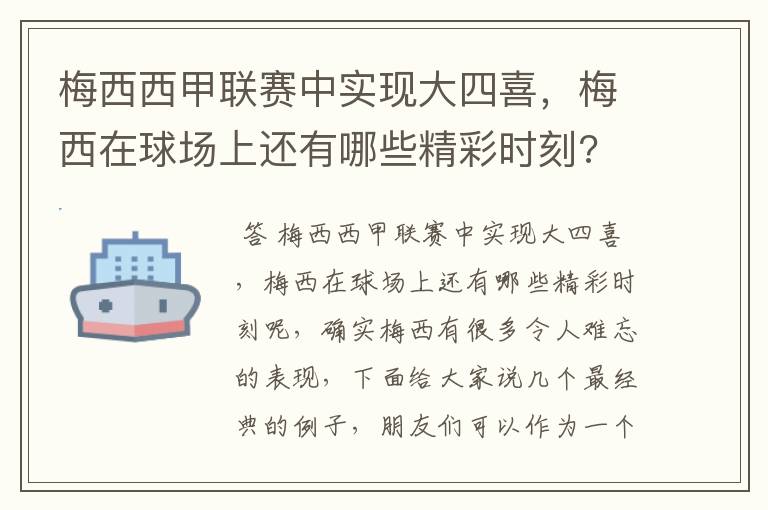 梅西西甲联赛中实现大四喜，梅西在球场上还有哪些精彩时刻?

答 梅西西甲联赛中实现大四喜，梅西在球场上还有哪些精彩时刻呢，确实梅西有很多令人难忘的表现，下面给大家说几个最经典的例子，朋友们可以作为一个